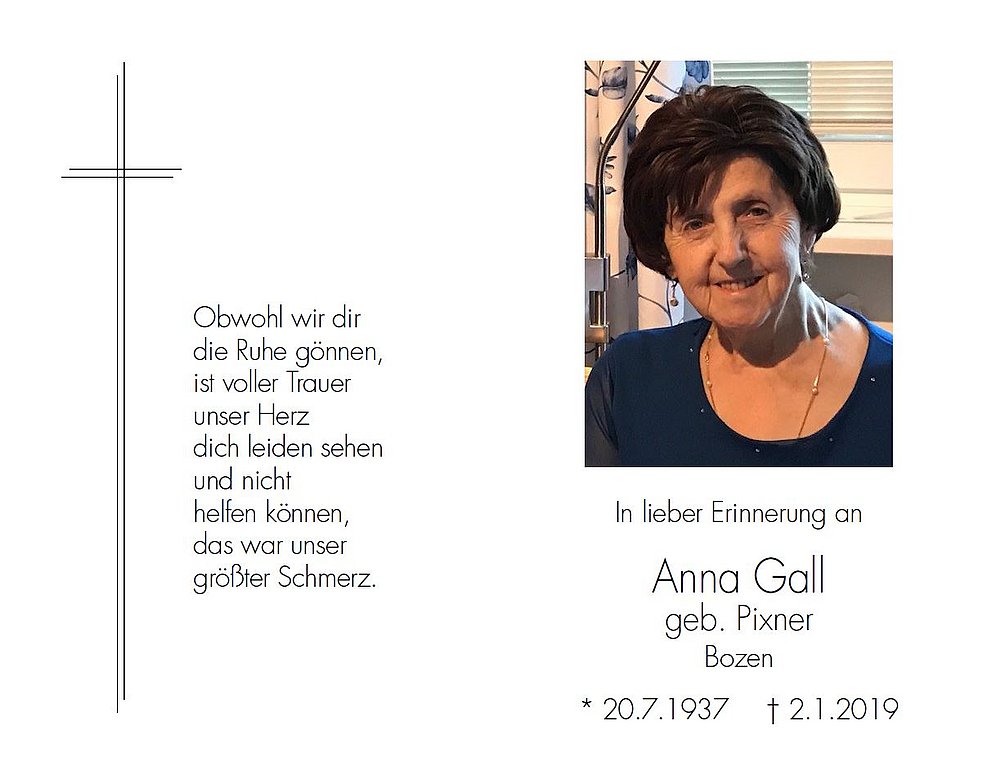 Obwohl wir dir
die Ruhe gönnen,
ist voller Trauer
unser Herz
dich leiden sehen
und nicht
helfen können,
das war unser
größter Schmerz.

In lieber Erinnerung an

Anna Gall
geb. Pixner
Bozen

* 20.7.1937 † 2.1.2019